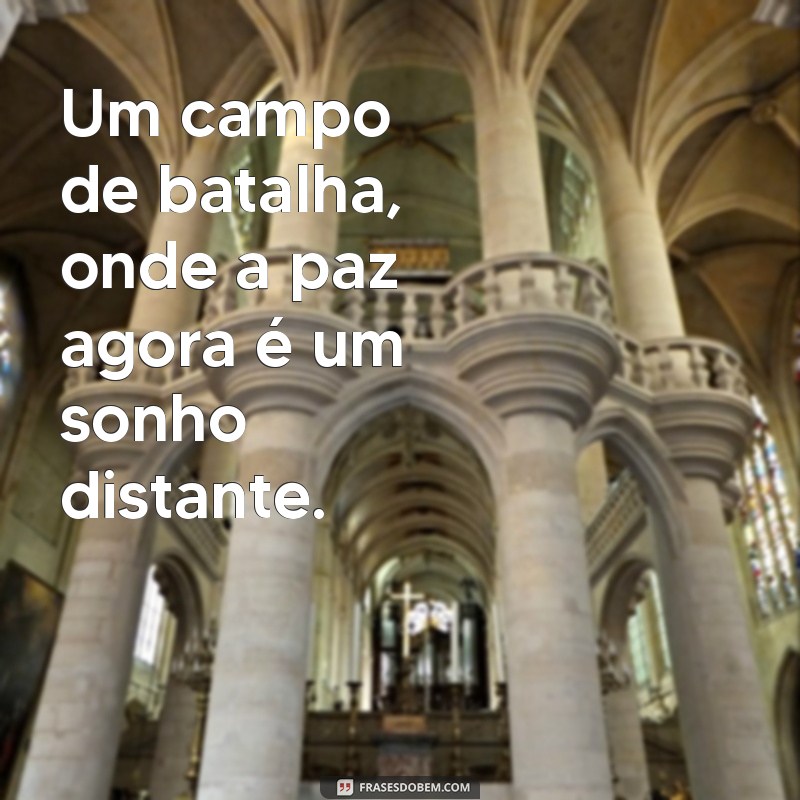 Um campo de batalha, onde a paz agora é um sonho distante.

FRASESDOBEM.COM